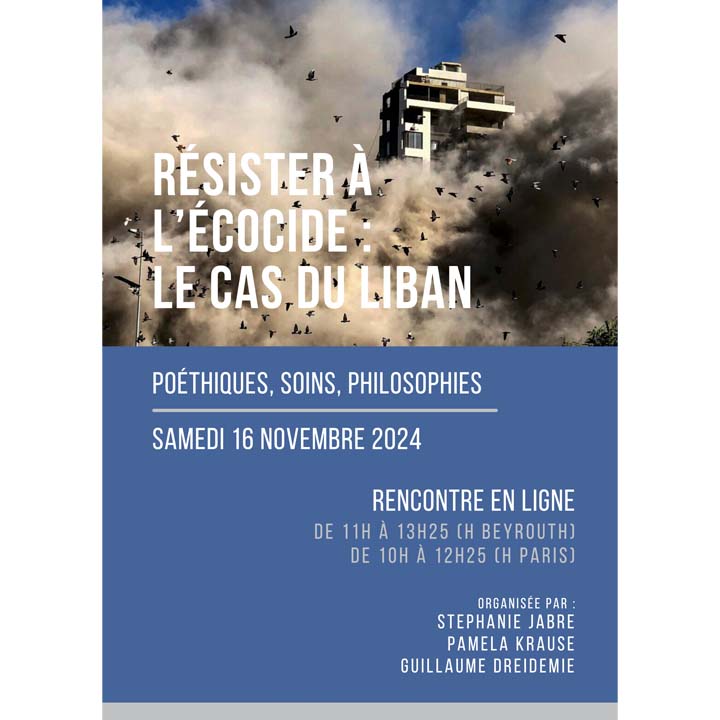 RÉSISTER À L'ÉCOCIDE : LE CAS DU LIBAN

POÉTHIQUES, SOINS, PHILOSOPHIES

SAMEDI 16 NOVEMBRE 2024

RENCONTRE EN LIGNE
DE 11H À 13H25 (H BEYROUTH)
DE 10H À 12H25 (H PARIS)

ORGANISÉE PAR :
STEPHANIE JABRE
PAMELA KRAUSE
GUILLAUME DREIDEMIE